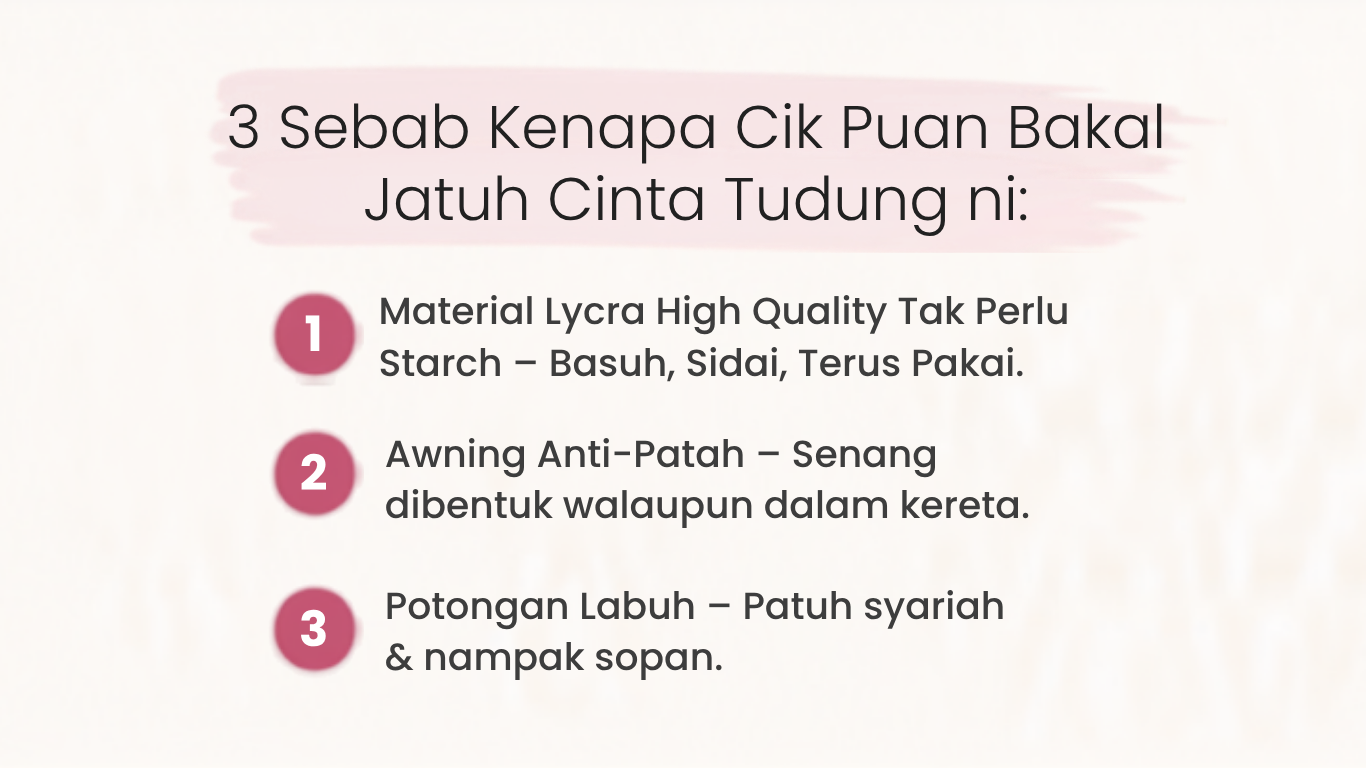 3 Sebab Kenapa Cik Puan Bakal Jatuh Cinta Tudung ni:

1 Material Lycra High Quality Tak Perlu Starch – Basuh, Sidai, Terus Pakai.

2 Awning Anti-Patah – Senang dibentuk walaupun dalam kereta.

3 Potongan Labuh – Patuh syariah & nampak sopan.